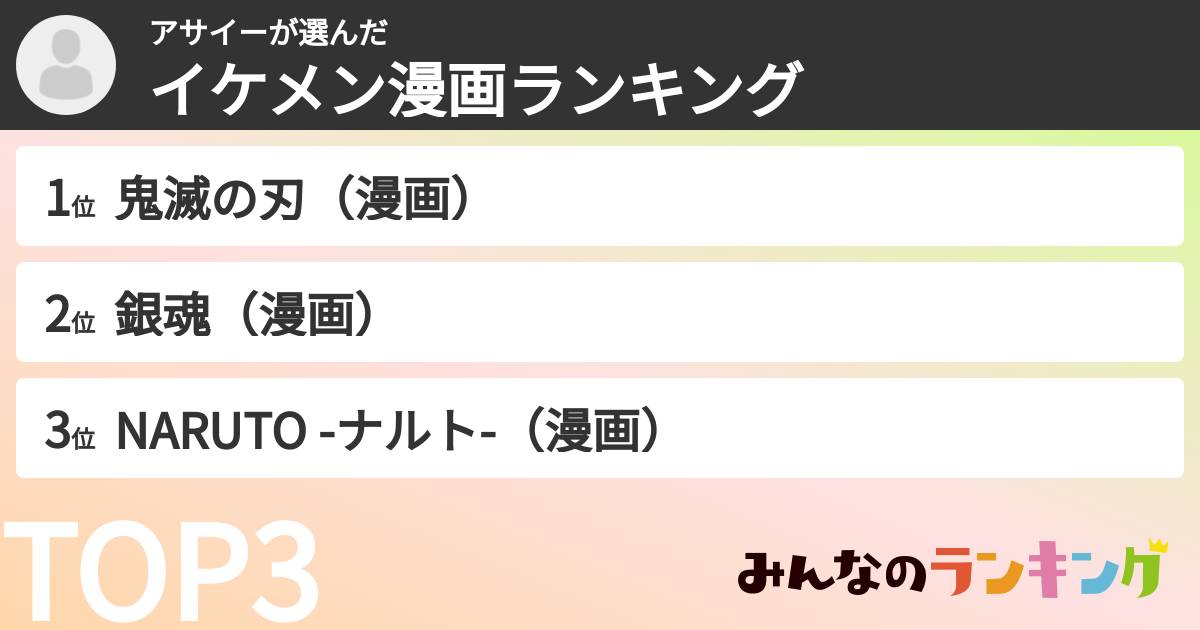 アサイーが選んだ
イケメン漫画ランキング

1位 鬼滅の刃（漫画）

2位 銀魂（漫画）

3位 NARUTO -ナルト-（漫画）

TOP3

みんなのランキング